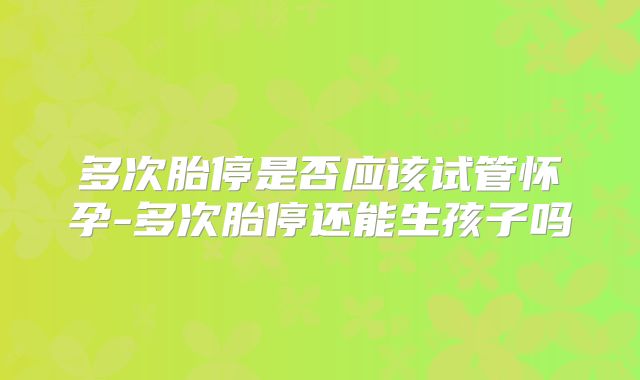 多次胎停是否应该试管怀孕-多次胎停还能生孩子吗